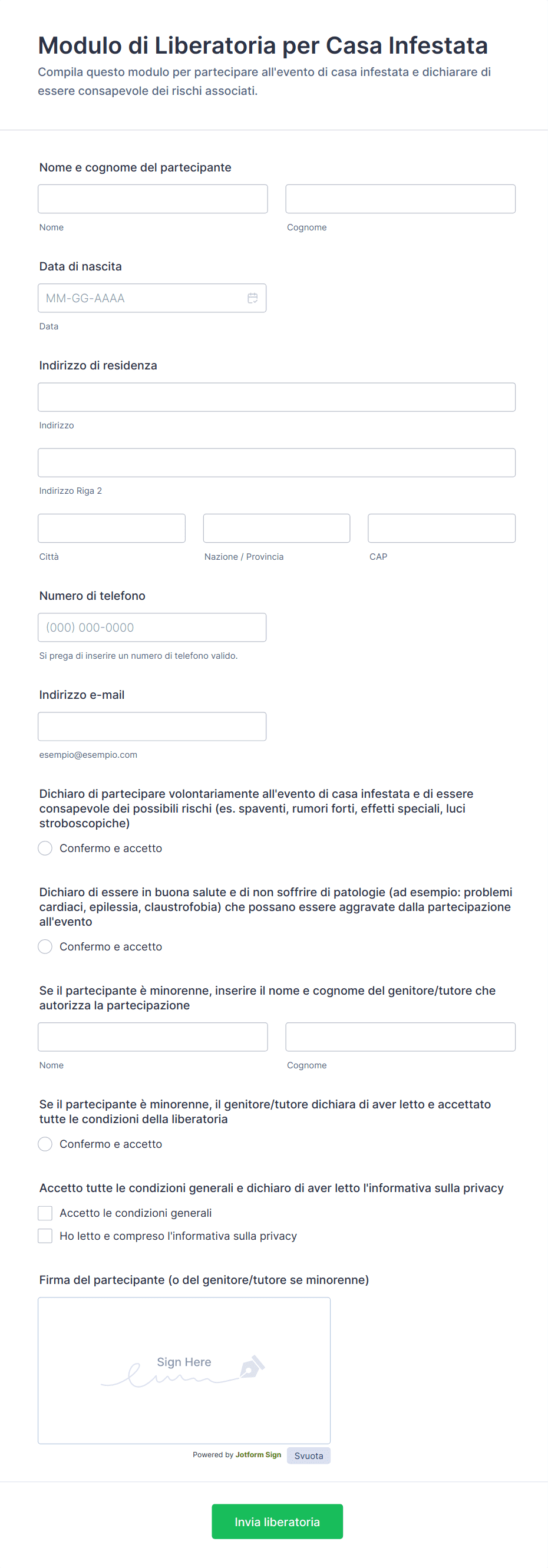 Modulo di Liberatoria per Casa Infestata

Compila questo modulo per partecipare all'evento di casa infestata e dichiarare di essere consapevole dei rischi associati.

Nome e cognome del partecipante

Nome

Cognome

Data di nascita

MM-GG-AAAA

Data

Indirizzo di residenza

Indirizzo

Indirizzo Riga 2

Città

Nazione / Provincia

CAP

Numero di telefono

(000) 000-0000

Si prega di inserire un numero di telefono valido.

Indirizzo e-mail

esempio@esempio.com

Dichiaro di partecipare volontariamente all'evento di casa infestata e di essere consapevole dei possibili rischi (es. spaventi, rumori forti, effetti speciali, luci stroboscopiche)

Confermo e accetto

Dichiaro di essere in buona salute e di non soffrire di patologie (ad esempio: problemi cardiaci, epilessia, claustrofobia) che possano essere aggravate dalla partecipazione all'evento

Confermo e accetto

Se il partecipante è minorenne, inserire il nome e cognome del genitore/tutore che autorizza la partecipazione

Nome

Cognome

Se il partecipante è minorenne, il genitore/tutore dichiara di aver letto e accettato tutte le condizioni della liberatoria

Confermo e accetto

Accetto tutte le condizioni generali e dichiaro di aver letto l'informativa sulla privacy

Accetto le condizioni generali

Ho letto e compreso l'informativa sulla privacy

Firma del partecipante (o del genitore/tutore se minorenne)

Sign Here

Powered by Jotform Sign

Svuota

Invia liberatoria